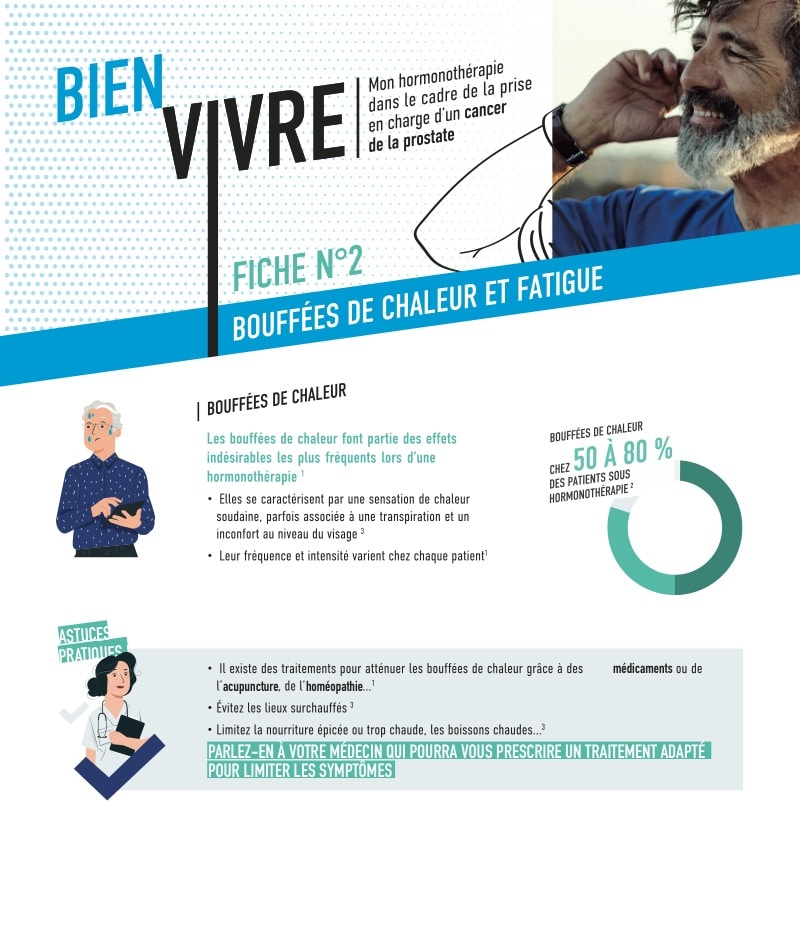 BIEN VIVRE

Mon hormonothérapie dans le cadre de la prise en charge d'un cancer de la prostate

FICHE N°2

BOUFFÉES DE CHALEUR ET FATIGUE

BOUFFÉES DE CHALEUR

Les bouffées de chaleur font partie des effets indésirables les plus fréquents lors d'une hormonothérapie $^1$

• Elles se caractérisent par une sensation de chaleur soudaine, parfois associée à une transpiration et un inconfort au niveau du visage $^3$

• Leur fréquence et intensité varient chez chaque patient$^1$

BOUFFÉES DE CHALEUR CHEZ 50 À 80 % DES PATIENTS SOUS HORMONOTHÉRAPIE $^2$

ASTUCES PRATIQUES

• Il existe des traitements pour atténuer les bouffées de chaleur grâce à des médicaments ou de l'acupuncture, de l'homéopathie...$^1$

• Évitez les lieux surchauffés $^3$

• Limitez la nourriture épicée ou trop chaude, les boissons chaudes...$^3$

PARLEZ-EN À VOTRE MÉDECIN QUI POURRA VOUS PRESCRIRE UN TRAITEMENT ADAPTÉ POUR LIMITER LES SYMPTÔMES